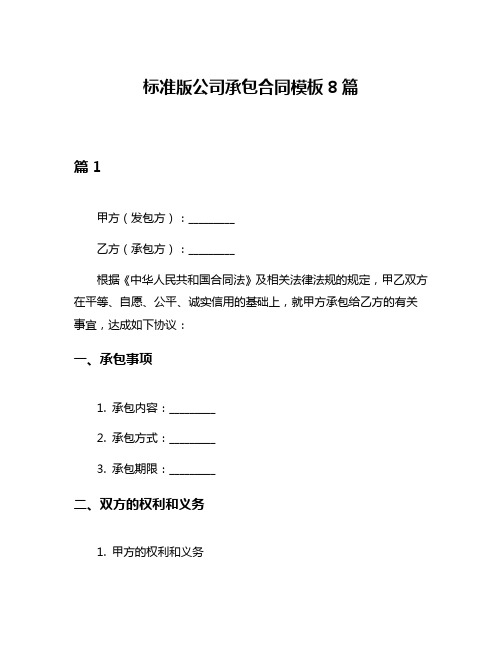 标准版公司承包合同模板 8 篇

篇 1

甲方（发包方）：________

乙方（承包方）：________

根据《中华人民共和国合同法》及相关法律法规的规定，甲乙双方在平等、自愿、公平、诚实信用的基础上，就甲方承包给乙方的有关事宜，达成如下协议：

一、承包事项

1. 承包内容：________

2. 承包方式：________

3. 承包期限：________

二、双方的权利和义务

1. 甲方的权利和义务